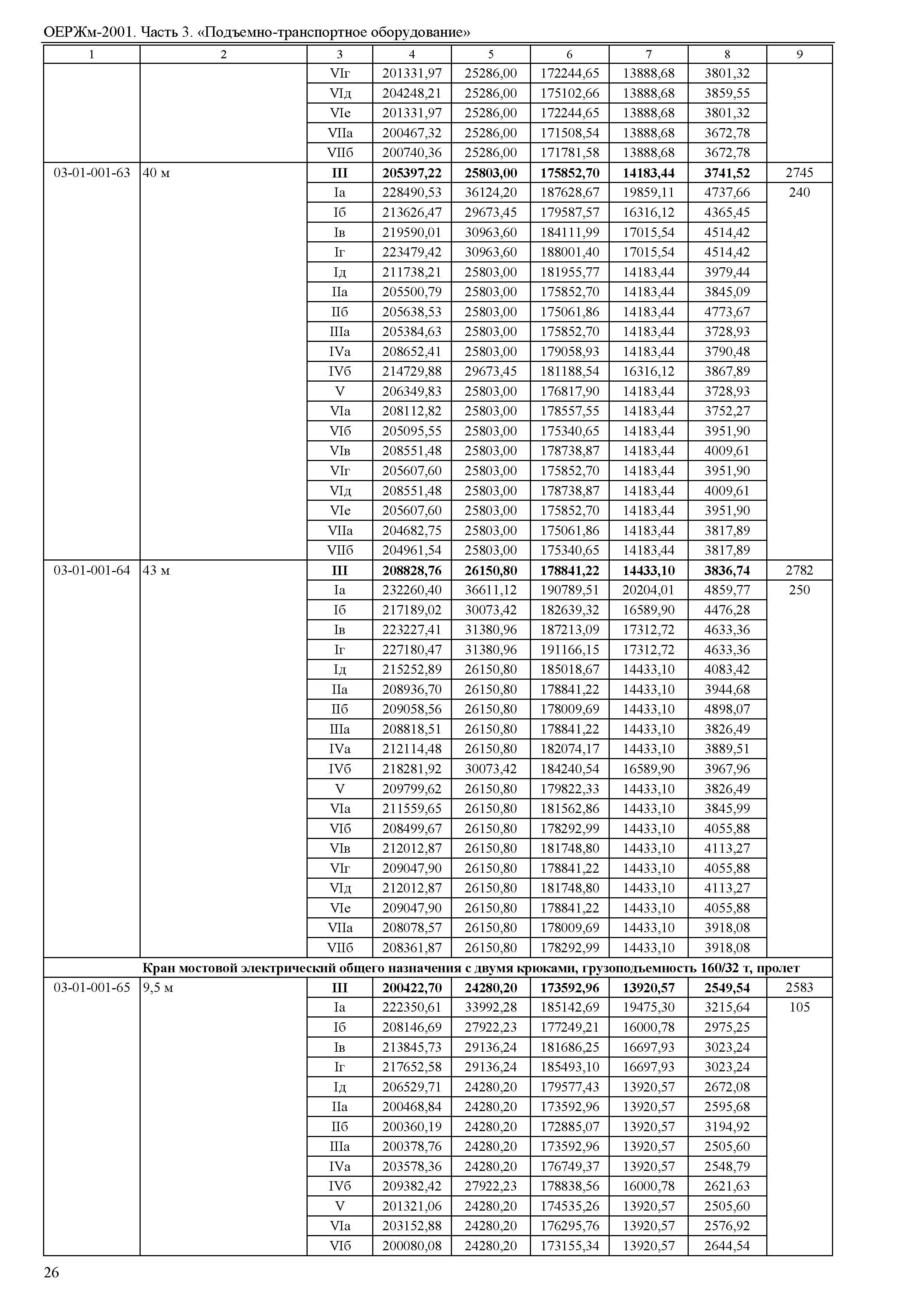 ОЕРЖм-2001. Часть 3. «Подъемно-транспортное оборудование»

| 1 | 2 | 3 | 4 | 5 | 6 | 7 | 8 | 9 |
|---|---|---|---|---|---|---|---|---|
| | | VIг | 201331,97 | 25286,00 | 172244,65 | 13888,68 | 3801,32 | |
| | | VIд | 204248,21 | 25286,00 | 175102,66 | 13888,68 | 3859,55 | |
| | | VIе | 201331,97 | 25286,00 | 172244,65 | 13888,68 | 3801,32 | |
| | | VIIа | 200467,32 | 25286,00 | 171508,54 | 13888,68 | 3672,78 | |
| | | VIIб | 200740,36 | 25286,00 | 171781,58 | 13888,68 | 3672,78 | |
| 03-01-001-63 | 40 м | **III** | **205397,22** | **25803,00** | **175852,70** | **14183,44** | **3741,52** | 2745 |
| | | Iа | 228490,53 | 36124,20 | 187628,67 | 19859,11 | 4737,66 | 240 |
| | | Iб | 213626,47 | 29673,45 | 179587,57 | 16316,12 | 4365,45 | |
| | | Iв | 219590,01 | 30963,60 | 184111,99 | 17015,54 | 4514,42 | |
| | | Iг | 223479,42 | 30963,60 | 188001,40 | 17015,54 | 4514,42 | |
| | | Iд | 211738,21 | 25803,00 | 181955,77 | 14183,44 | 3979,44 | |
| | | IIа | 205500,79 | 25803,00 | 175852,70 | 14183,44 | 3845,09 | |
| | | IIб | 205638,53 | 25803,00 | 175061,86 | 14183,44 | 4773,67 | |
| | | IIIа | 205384,63 | 25803,00 | 175852,70 | 14183,44 | 3728,93 | |
| | | IVа | 208652,41 | 25803,00 | 179058,93 | 14183,44 | 3790,48 | |
| | | IVб | 214729,88 | 29673,45 | 181188,54 | 16316,12 | 3867,89 | |
| | | V | 206349,83 | 25803,00 | 176817,90 | 14183,44 | 3728,93 | |
| | | VIа | 208112,82 | 25803,00 | 178557,55 | 14183,44 | 3752,27 | |
| | | VIб | 205095,55 | 25803,00 | 175340,65 | 14183,44 | 3951,90 | |
| | | VIв | 208551,48 | 25803,00 | 178738,87 | 14183,44 | 4009,61 | |
| | | VIг | 205607,60 | 25803,00 | 175852,70 | 14183,44 | 3951,90 | |
| | | VIд | 208551,48 | 25803,00 | 178738,87 | 14183,44 | 4009,61 | |
| | | VIе | 205607,60 | 25803,00 | 175852,70 | 14183,44 | 3951,90 | |
| | | VIIа | 204682,75 | 25803,00 | 175061,86 | 14183,44 | 3817,89 | |
| | | VIIб | 204961,54 | 25803,00 | 175340,65 | 14183,44 | 3817,89 | |
| 03-01-001-64 | 43 м | **III** | **208828,76** | **26150,80** | **178841,22** | **14433,10** | **3836,74** | 2782 |
| | | Iа | 232260,40 | 36611,12 | 190789,51 | 20204,01 | 4859,77 | 250 |
| | | Iб | 217189,02 | 30073,42 | 182639,32 | 16589,90 | 4476,28 | |
| | | Iв | 223227,41 | 31380,96 | 187213,09 | 17312,72 | 4633,36 | |
| | | Iг | 227180,47 | 31380,96 | 191166,15 | 17312,72 | 4633,36 | |
| | | Iд | 215252,89 | 26150,80 | 185018,67 | 14433,10 | 4083,42 | |
| | | IIа | 208936,70 | 26150,80 | 178841,22 | 14433,10 | 3944,68 | |
| | | IIб | 209058,56 | 26150,80 | 178009,69 | 14433,10 | 4898,07 | |
| | | IIIа | 208818,51 | 26150,80 | 178841,22 | 14433,10 | 3826,49 | |
| | | IVа | 212114,48 | 26150,80 | 182074,17 | 14433,10 | 3889,51 | |
| | | IVб | 218281,92 | 30073,42 | 184240,54 | 16589,90 | 3967,96 | |
| | | V | 209799,62 | 26150,80 | 179822,33 | 14433,10 | 3826,49 | |
| | | VIа | 211559,65 | 26150,80 | 181562,86 | 14433,10 | 3845,99 | |
| | | VIб | 208499,67 | 26150,80 | 178292,99 | 14433,10 | 4055,88 | |
| | | VIв | 212012,87 | 26150,80 | 181748,80 | 14433,10 | 4113,27 | |
| | | VIг | 209047,90 | 26150,80 | 178841,22 | 14433,10 | 4055,88 | |
| | | VIд | 212012,87 | 26150,80 | 181748,80 | 14433,10 | 4113,27 | |
| | | VIе | 209047,90 | 26150,80 | 178841,22 | 14433,10 | 4055,88 | |
| | | VIIа | 208078,57 | 26150,80 | 178009,69 | 14433,10 | 3918,08 | |
| | | VIIб | 208361,87 | 26150,80 | 178292,99 | 14433,10 | 3918,08 | |
| **Кран мостовой электрический общего назначения с двумя крюками, грузоподъемность 160/32 т, пролет** | | | | | | | | |
| 03-01-001-65 | 9,5 м | **III** | **200422,70** | **24280,20** | **173592,96** | **13920,57** | **2549,54** | 2583 |
| | | Iа | 222350,61 | 33992,28 | 185142,69 | 19475,30 | 3215,64 | 105 |
| | | Iб | 208146,69 | 27922,23 | 177249,21 | 16000,78 | 2975,25 | |
| | | Iв | 213845,73 | 29136,24 | 181686,25 | 16697,93 | 3023,24 | |
| | | Iг | 217652,58 | 29136,24 | 185493,10 | 16697,93 | 3023,24 | |
| | | Iд | 206529,71 | 24280,20 | 179577,43 | 13920,57 | 2672,08 | |
| | | IIа | 200468,84 | 24280,20 | 173592,96 | 13920,57 | 2595,68 | |
| | | IIб | 200360,19 | 24280,20 | 172885,07 | 13920,57 | 3194,92 | |
| | | IIIа | 200378,76 | 24280,20 | 173592,96 | 13920,57 | 2505,60 | |
| | | IVа | 203578,36 | 24280,20 | 176749,37 | 13920,57 | 2548,79 | |
| | | IVб | 209382,42 | 27922,23 | 178838,56 | 16000,78 | 2621,63 | |
| | | V | 201321,06 | 24280,20 | 174535,26 | 13920,57 | 2505,60 | |
| | | VIа | 203152,88 | 24280,20 | 176295,76 | 13920,57 | 2576,92 | |
| | | VIб | 200080,08 | 24280,20 | 173155,34 | 13920,57 | 2644,54 | |

26